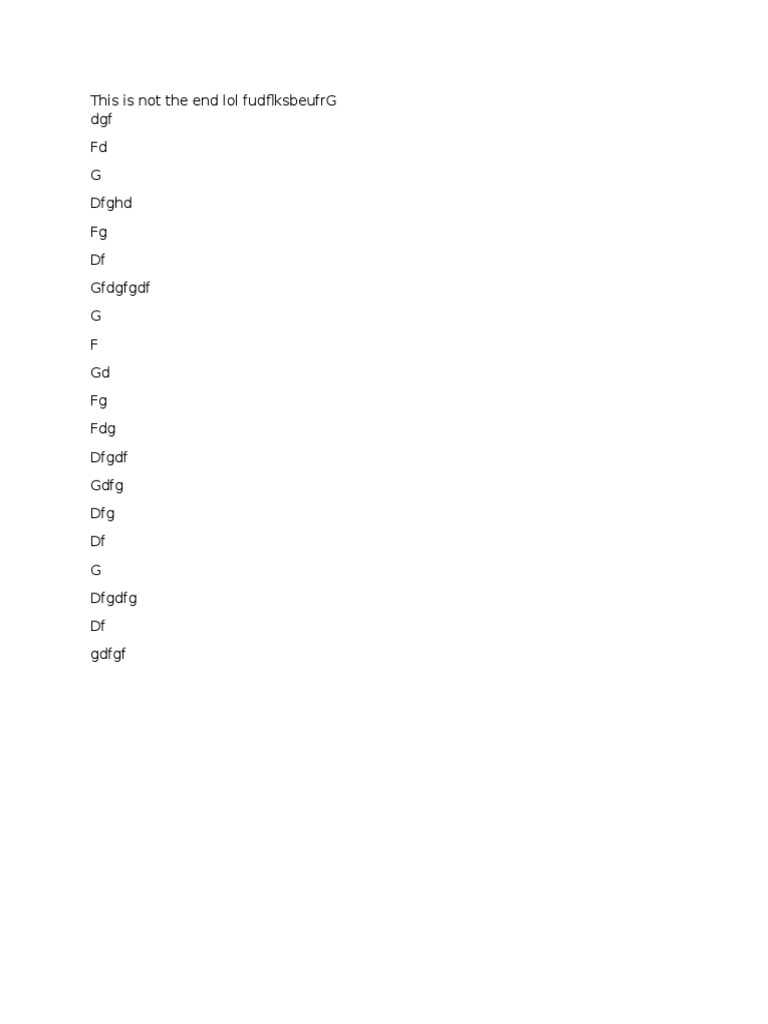 This is not the end lol fudflksbeufrG
dgf

Fd

G

Dfghd

Fg

Df

Gfdgfgdf

G

F

Gd

Fg

Fdg

Dfgdf

Gdfg

Dfg

Df

G

Dfgdfg

Df

gdfgf